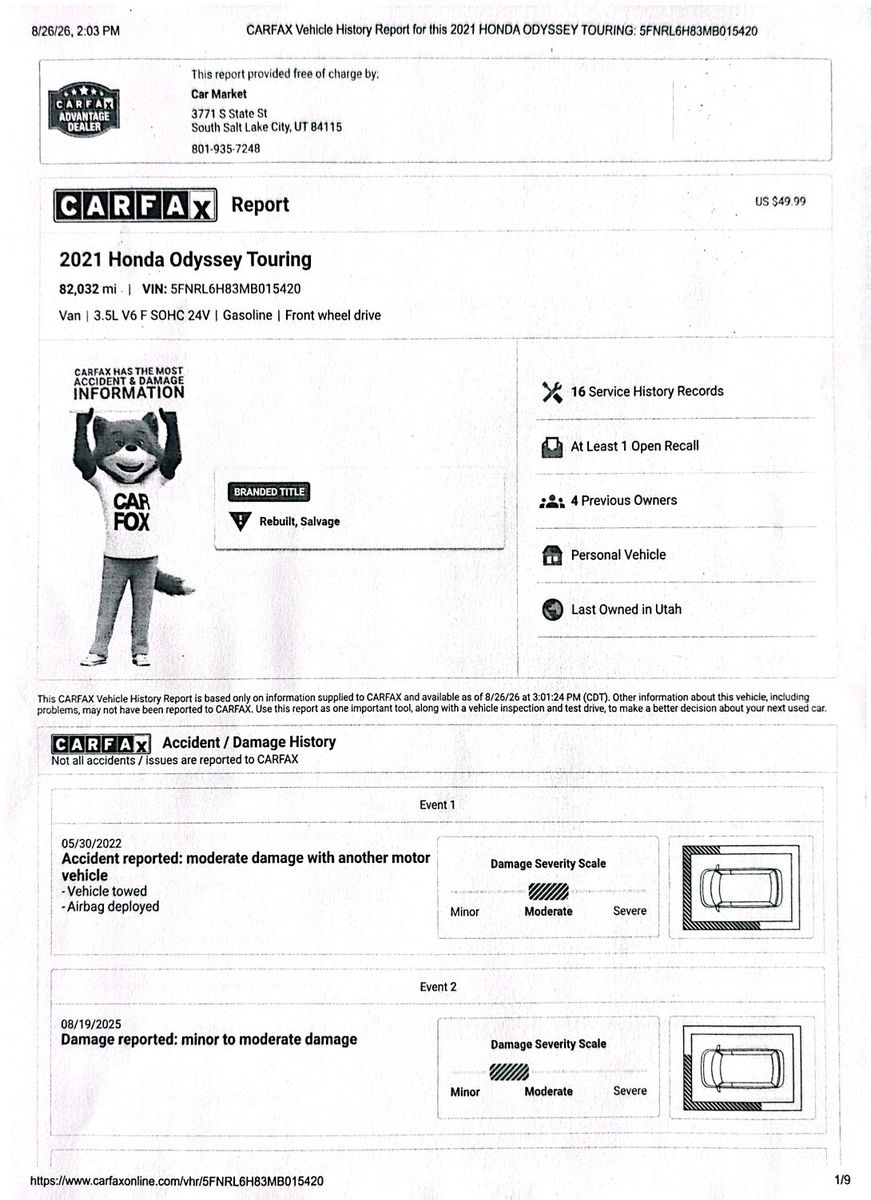 8/26/26, 2:03 PM CARFAX Vehicle History Report for this 2021 HONDA ODYSSEY TOURING: 5FNRL6H83MB015420

CARFAX ADVANTAGE DEALER

This report provided free of charge by:
Car Market
3771 S State St
South Salt Lake City, UT 84115
801-935-7248

CARFAX Report

US $49.99

2021 Honda Odyssey Touring
82,032 mi | VIN: 5FNRL6H83MB015420
Van | 3.5L V6 F SOHC 24V | Gasoline | Front wheel drive

CARFAX HAS THE MOST ACCIDENT & DAMAGE INFORMATION

CAR FOX

BRANDED TITLE
Rebuilt, Salvage

16 Service History Records
At Least 1 Open Recall
4 Previous Owners
Personal Vehicle
Last Owned in Utah

This CARFAX Vehicle History Report is based only on information supplied to CARFAX and available as of 8/26/26 at 3:01:24 PM (CDT). Other information about this vehicle, including problems, may not have been reported to CARFAX. Use this report as one important tool, along with a vehicle inspection and test drive, to make a better decision about your next used car.

CARFAX Accident / Damage History
Not all accidents / issues are reported to CARFAX

Event 1

05/30/2022
Accident reported: moderate damage with another motor vehicle
- Vehicle towed
- Airbag deployed

Damage Severity Scale
Minor Moderate Severe

Event 2

08/19/2025
Damage reported: minor to moderate damage

Damage Severity Scale
Minor Moderate Severe

https://www.carfaxonline.com/vhr/5FNRL6H83MB015420 1/9